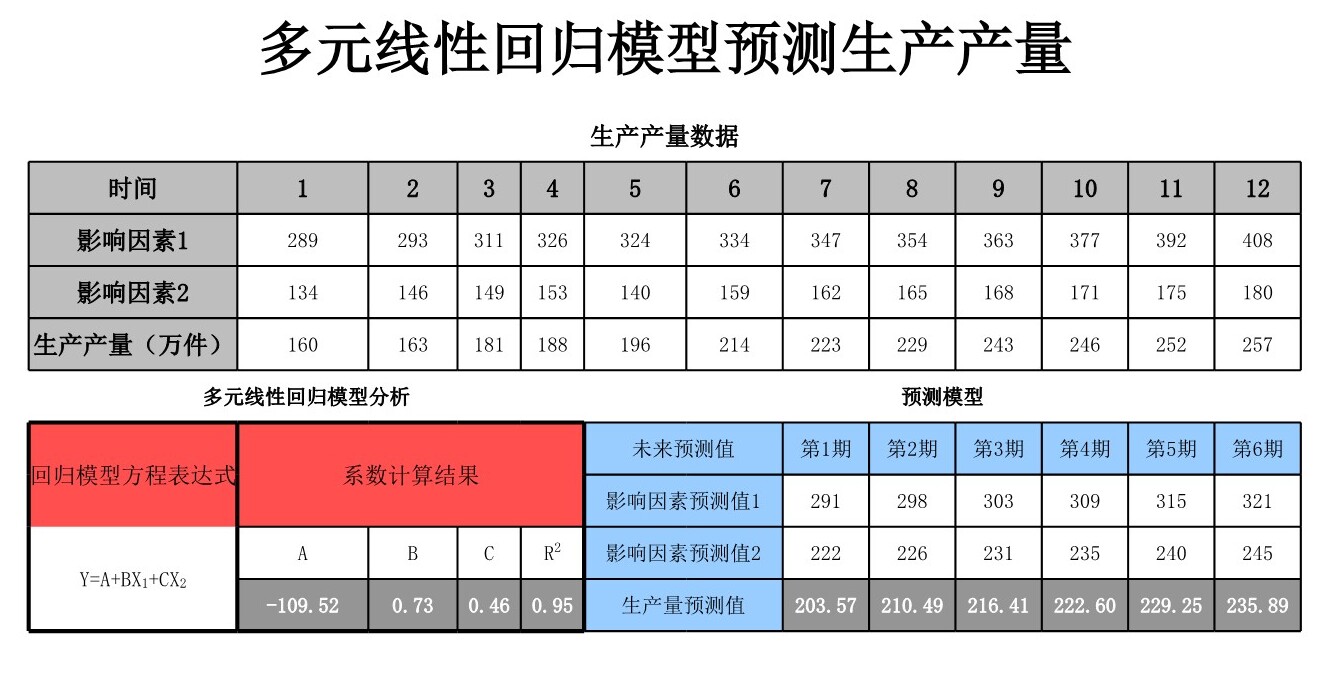 多元线性回归模型预测生产产量

生产产量数据

| 时间 | 1 | 2 | 3 | 4 | 5 | 6 | 7 | 8 | 9 | 10 | 11 | 12 |
|---|---|---|---|---|---|---|---|---|---|---|---|---|
| 影响因素1 | 289 | 293 | 311 | 326 | 324 | 334 | 347 | 354 | 363 | 377 | 392 | 408 |
| 影响因素2 | 134 | 146 | 149 | 153 | 140 | 159 | 162 | 165 | 168 | 171 | 175 | 180 |
| 生产产量（万件） | 160 | 163 | 181 | 188 | 196 | 214 | 223 | 229 | 243 | 246 | 252 | 257 |

多元线性回归模型分析

| 回归模型方程表达式 | 系数计算结果 | | | |
|---|---|---|---|---|
| $Y=A+BX_1+CX_2$ | A | B | C | $R^2$ |
| | -109.52 | 0.73 | 0.46 | 0.95 |

预测模型

| 未来预测值 | 第1期 | 第2期 | 第3期 | 第4期 | 第5期 | 第6期 |
|---|---|---|---|---|---|---|
| 影响因素预测值1 | 291 | 298 | 303 | 309 | 315 | 321 |
| 影响因素预测值2 | 222 | 226 | 231 | 235 | 240 | 245 |
| 生产量预测值 | 203.57 | 210.49 | 216.41 | 222.60 | 229.25 | 235.89 |